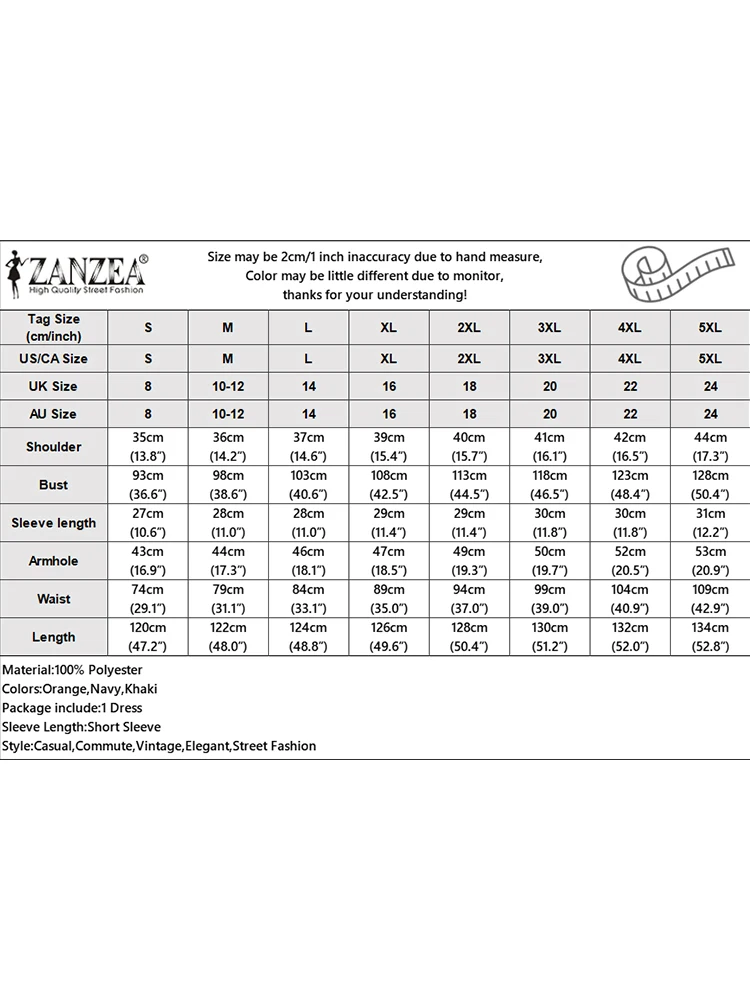 ZANZEA®
High Quality Street Fashion

Size may be 2cm/1 inch inaccuracy due to hand measure,
Color may be little different due to monitor,
thanks for your understanding!

| Tag Size (cm/inch) | S | M | L | XL | 2XL | 3XL | 4XL | 5XL |
|---|---|---|---|---|---|---|---|---|
| US/CA Size | S | M | L | XL | 2XL | 3XL | 4XL | 5XL |
| UK Size | 8 | 10-12 | 14 | 16 | 18 | 20 | 22 | 24 |
| AU Size | 8 | 10-12 | 14 | 16 | 18 | 20 | 22 | 24 |
| Shoulder | 35cm (13.8") | 36cm (14.2") | 37cm (14.6") | 39cm (15.4") | 40cm (15.7") | 41cm (16.1") | 42cm (16.5") | 44cm (17.3") |
| Bust | 93cm (36.6") | 98cm (38.6") | 103cm (40.6") | 108cm (42.5") | 113cm (44.5") | 118cm (46.5") | 123cm (48.4") | 128cm (50.4") |
| Sleeve length | 27cm (10.6") | 28cm (11.0") | 28cm (11.0") | 29cm (11.4") | 29cm (11.4") | 30cm (11.8") | 30cm (11.8") | 31cm (12.2") |
| Armhole | 43cm (16.9") | 44cm (17.3") | 46cm (18.1") | 47cm (18.5") | 49cm (19.3") | 50cm (19.7") | 52cm (20.5") | 53cm (20.9") |
| Waist | 74cm (29.1") | 79cm (31.1") | 84cm (33.1") | 89cm (35.0") | 94cm (37.0") | 99cm (39.0") | 104cm (40.9") | 109cm (42.9") |
| Length | 120cm (47.2") | 122cm (48.0") | 124cm (48.8") | 126cm (49.6") | 128cm (50.4") | 130cm (51.2") | 132cm (52.0") | 134cm (52.8") |

Material:100% Polyester
Colors:Orange,Navy,Khaki
Package include:1 Dress
Sleeve Length:Short Sleeve
Style:Casual,Commute,Vintage,Elegant,Street Fashion